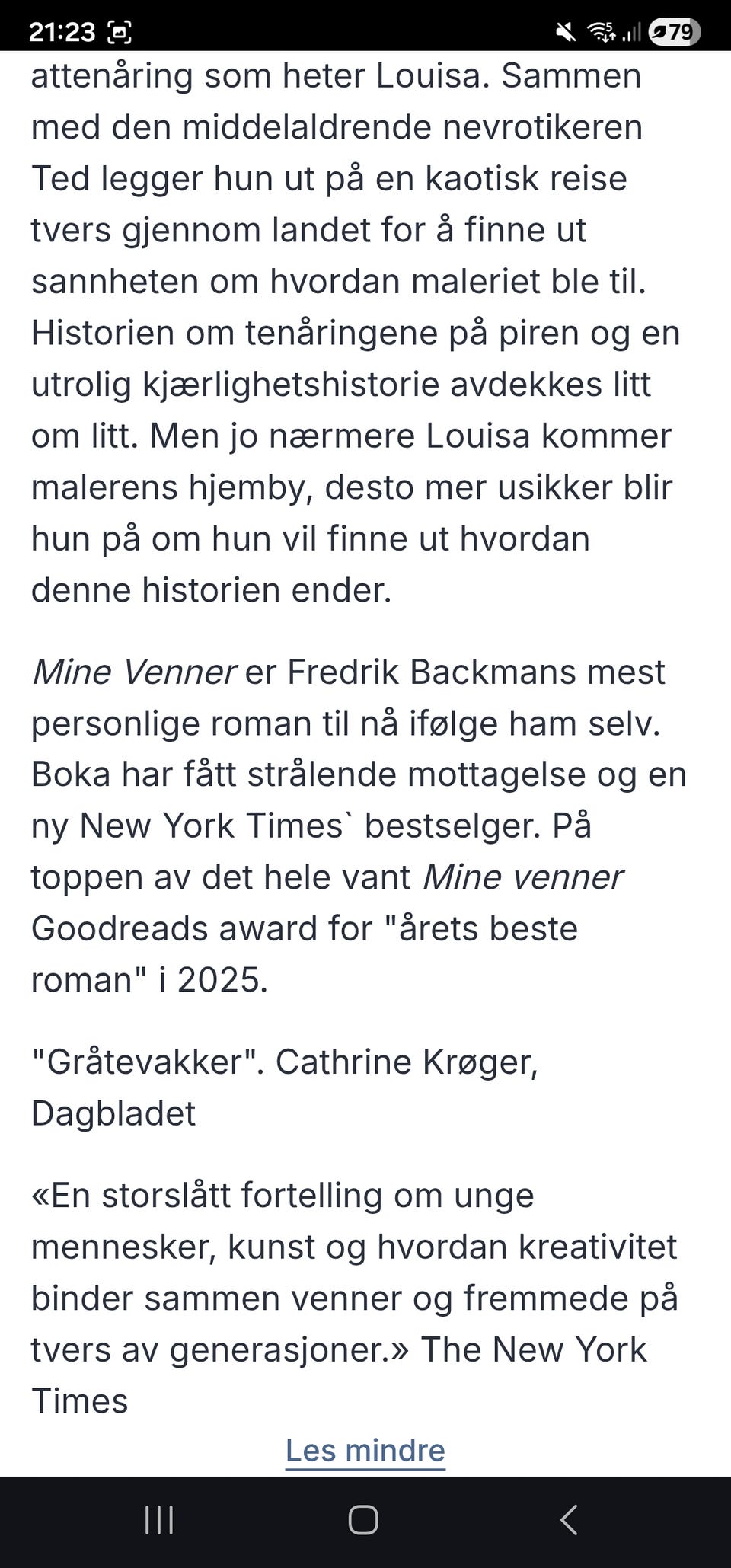 21:23 79

attenåring som heter Louisa. Sammen med den middelaldrende nevrotikeren Ted legger hun ut på en kaotisk reise tvers gjennom landet for å finne ut sannheten om hvordan maleriet ble til. Historien om tenåringene på piren og en utrolig kjærlighetshistorie avdekkes litt om litt. Men jo nærmere Louisa kommer malerens hjemby, desto mer usikker blir hun på om hun vil finne ut hvordan denne historien ender.

Mine Venner er Fredrik Backmans mest personlige roman til nå ifølge ham selv. Boka har fått strålende mottagelse og en ny New York Times` bestselger. På toppen av det hele vant Mine venner Goodreads award for "årets beste roman" i 2025.

"Gråtevakker". Cathrine Krøger, Dagbladet

«En storslått fortelling om unge mennesker, kunst og hvordan kreativitet binder sammen venner og fremmede på tvers av generasjoner.» The New York Times

Les mindre